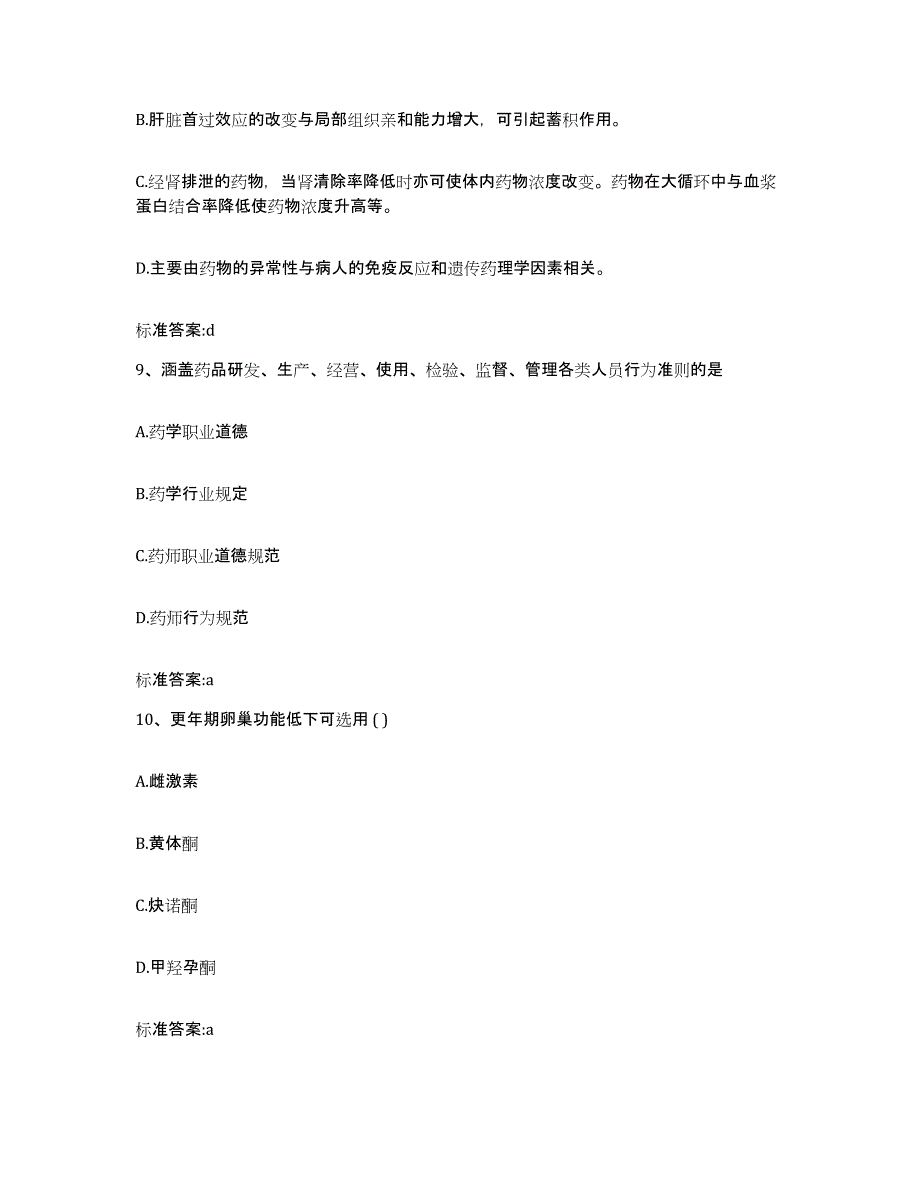 B.肝脏首过效应的改变与局部组织亲和能力增大，可引起蓄积作用。

C.经肾排泄的药物，当肾清除率降低时亦可使体内药物浓度改变。药物在大循环中与血浆蛋白结合率降低使药物浓度升高等。

D.主要由药物的异常性与病人的免疫反应和遗传药理学因素相关。

标准答案:d

9、涵盖药品研发、生产、经营、使用、检验、监督、管理各类人员行为准则的是

A.药学职业道德

B.药学行业规定

C.药师职业道德规范

D.药师行为规范

标准答案:a

10、更年期卵巢功能低下可选用 ( )

A.雌激素

B.黄体酮

C.炔诺酮

D.甲羟孕酮

标准答案:a